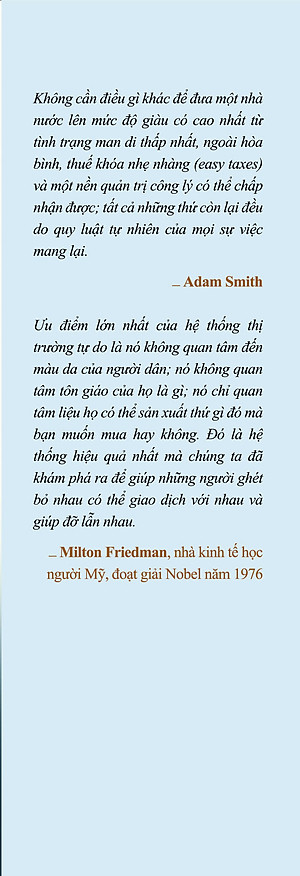 Không cần điều gì khác để đưa một nhà nước lên mức độ giàu có cao nhất từ tình trạng man di thấp nhất, ngoài hòa bình, thuế khóa nhẹ nhàng (easy taxes) và một nền quản trị công lý có thể chấp nhận được; tất cả những thứ còn lại đều do quy luật tự nhiên của mọi sự việc mang lại.

_ Adam Smith

Ưu điểm lớn nhất của hệ thống thị trường tự do là nó không quan tâm đến màu da của người dân; nó không quan tâm tôn giáo của họ là gì; nó chỉ quan tâm liệu họ có thể sản xuất thứ gì đó mà bạn muốn mua hay không. Đó là hệ thống hiệu quả nhất mà chúng ta đã khám phá ra để giúp những người ghét bỏ nhau có thể giao dịch với nhau và giúp đỡ lẫn nhau.

_ Milton Friedman, nhà kinh tế học người Mỹ, đoạt giải Nobel năm 1976